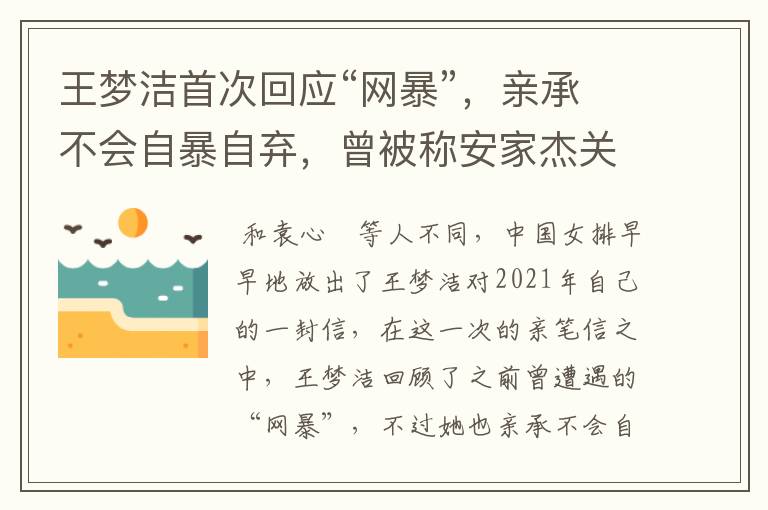 王梦洁首次回应“网暴”，亲承不会自暴自弃，曾被称安家杰关

和袁心　等人不同，中国女排早早地放出了王梦洁对2021年自己的一封信，在这一次的亲笔信之中，王梦洁回顾了之前曾遭遇的“网暴”，不过她也亲承不会自